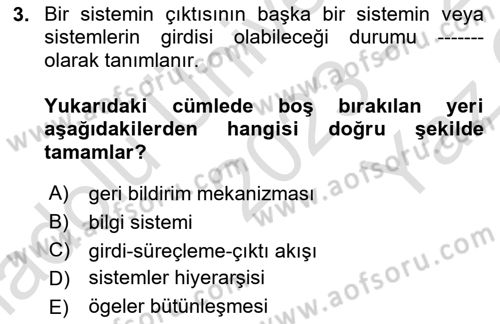 3. Bir sistemin çıktısının başka bir sistemin veya sistemlerin girdisi olabileceği durumu ------- olarak tanımlanır.

Yukarıdaki cümlede boş bırakılan yeri aşağıdakilerden hangisi doğru şekilde tamamlar?

A) geri bildirim mekanizması
B) bilgi sistemi
C) girdi-süreçleme-çıktı akışı
D) sistemler hiyerarşisi
E) ögeler bütünleşmesi

www.aofsoru.com